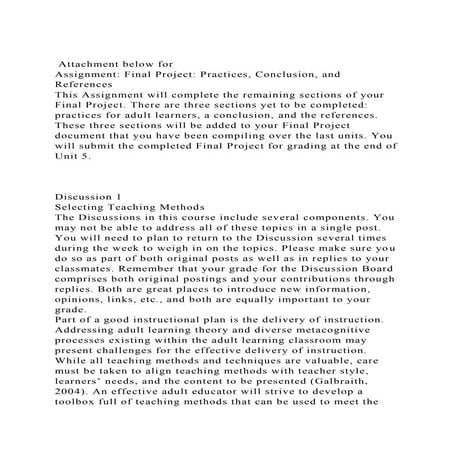 Attachment below for
Assignment: Final Project: Practices, Conclusion, and References
This Assignment will complete the remaining sections of your Final Project. There are three sections yet to be completed: practices for adult learners, a conclusion, and the references. These three sections will be added to your Final Project document that you have been compiling over the last units. You will submit the completed Final Project for grading at the end of Unit 5.

Discussion 1
Selecting Teaching Methods
The Discussions in this course include several components. You may not be able to address all of these topics in a single post. You will need to plan to return to the Discussion several times during the week to weigh in on the topics. Please make sure you do so as part of both original posts as well as in replies to your classmates. Remember that your grade for the Discussion Board comprises both original postings and your contributions through replies. Both are great places to introduce new information, opinions, links, etc., and both are equally important to your grade.
Part of a good instructional plan is the delivery of instruction. Addressing adult learning theory and diverse metacognitive processes existing within the adult learning classroom may present challenges for the effective delivery of instruction. While all teaching methods and techniques are valuable, care must be taken to align teaching methods with teacher style, learners' needs, and the content to be presented (Galbraith, 2004). An effective adult educator will strive to develop a toolbox full of teaching methods that can be used to meet the